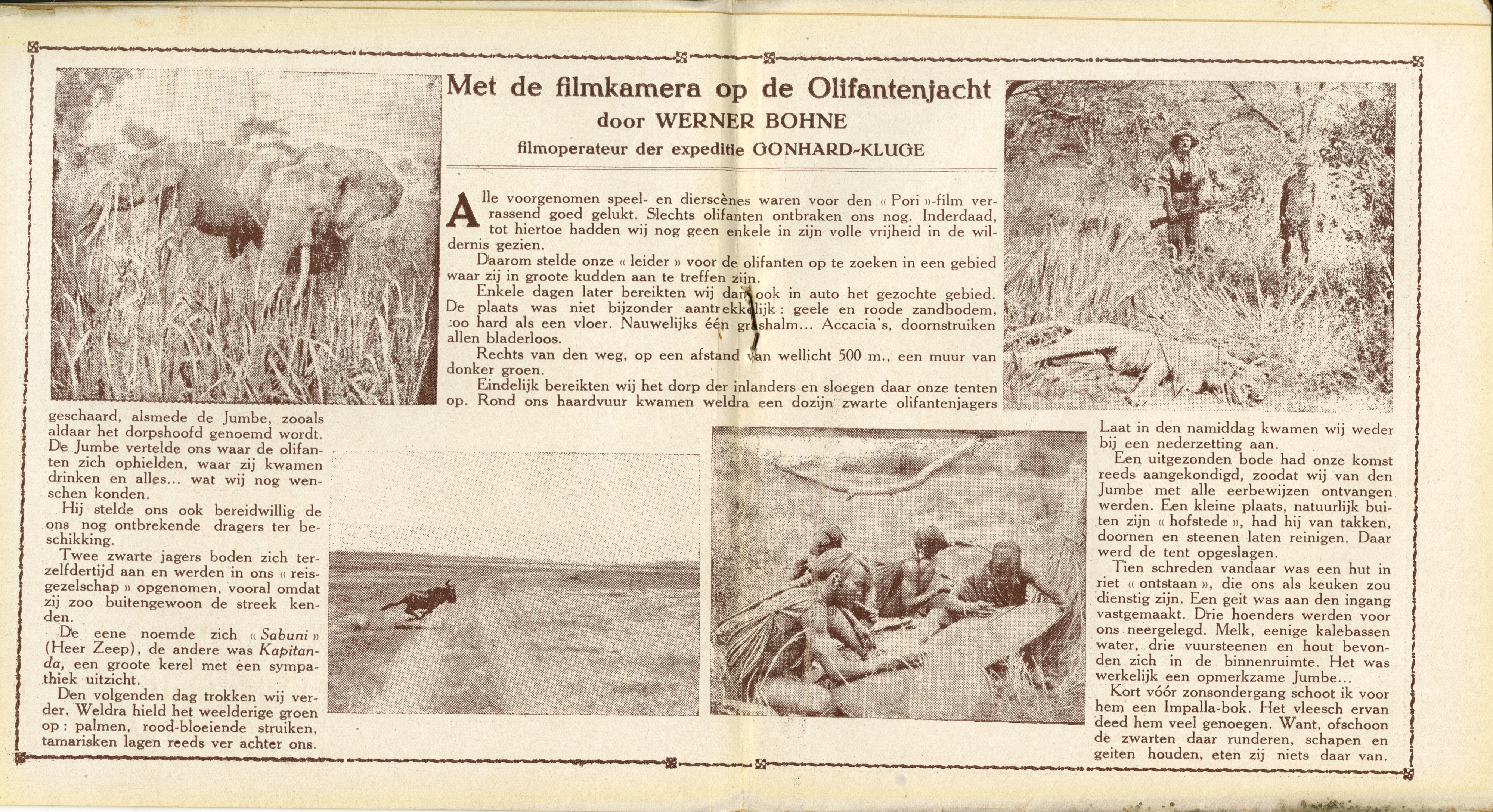 Met de filmkamera op de Olifantenjacht

door WERNER BOHNE

filmoperateur der expeditie GONHARD-KLUGE

Alle voorgenomen speel- en dierscènes waren voor den « Pori »-film verrassend goed gelukt. Slechts olifanten ontbraken ons nog. Inderdaad, tot hiertoe hadden wij nog geen enkele in zijn volle vrijheid in de wildernis gezien.

Daarom stelde onze « leider » voor de olifanten op te zoeken in een gebied waar zij in groote kudden aan te treffen zijn.

Enkele dagen later bereikten wij dan ook in auto het gezochte gebied. De plaats was niet bijzonder aantrekkelijk : geele en roode zandbodem, zoo hard als een vloer. Nauwelijks één grashalm... Accacia's, doornstruiken allen bladerloos.

Rechts van den weg, op een afstand van wellicht 500 m., een muur van donker groen.

Eindelijk bereikten wij het dorp der inlanders en sloegen daar onze tenten op. Rond ons haardvuur kwamen weldra een dozijn zwarte olifantenjagers geschaard, alsmede de Jumbe, zooals aldaar het dorpshoofd genoemd wordt. De Jumbe vertelde ons waar de olifanten zich ophielden, waar zij kwamen drinken en alles... wat wij nog wenschen konden.

Hij stelde ons ook bereidwillig de ons nog ontbrekende dragers ter beschikking.

Twee zwarte jagers boden zich terzelfdertijd aan en werden in ons « reisgezelschap » opgenomen, vooral omdat zij zoo buitengewoon de streek kenden.

De eene noemde zich « Sabuni » (Heer Zeep), de andere was Kapitanda, een groote kerel met een sympathiek uitzicht.

Den volgenden dag trokken wij verder. Weldra hield het weelderige groen op : palmen, rood-bloeiende struiken, tamarisken lagen reeds ver achter ons.

Laat in den namiddag kwamen wij weder bij een nederzetting aan.

Een uitgezonden bode had onze komst reeds aangekondigd, zoodat wij van den Jumbe met alle eerbewijzen ontvangen werden. Een kleine plaats, natuurlijk buiten zijn « hofstede », had hij van takken, doornen en steenen laten reinigen. Daar werd de tent opgeslagen.

Tien schreden vandaar was een hut in riet « ontstaan », die ons als keuken zou dienstig zijn. Een geit was aan den ingang vastgemaakt. Drie hoenders werden voor ons neergelegd. Melk, eenige kalebassen water, drie vuursteenen en hout bevonden zich in de binnenruimte. Het was werkelijk een opmerkzame Jumbe...

Kort vóór zonsondergang schoot ik voor hem een Impalla-bok. Het vleesch ervan deed hem veel genoegen. Want, ofschoon de zwarten daar runderen, schapen en geiten houden, eten zij niets daar van.